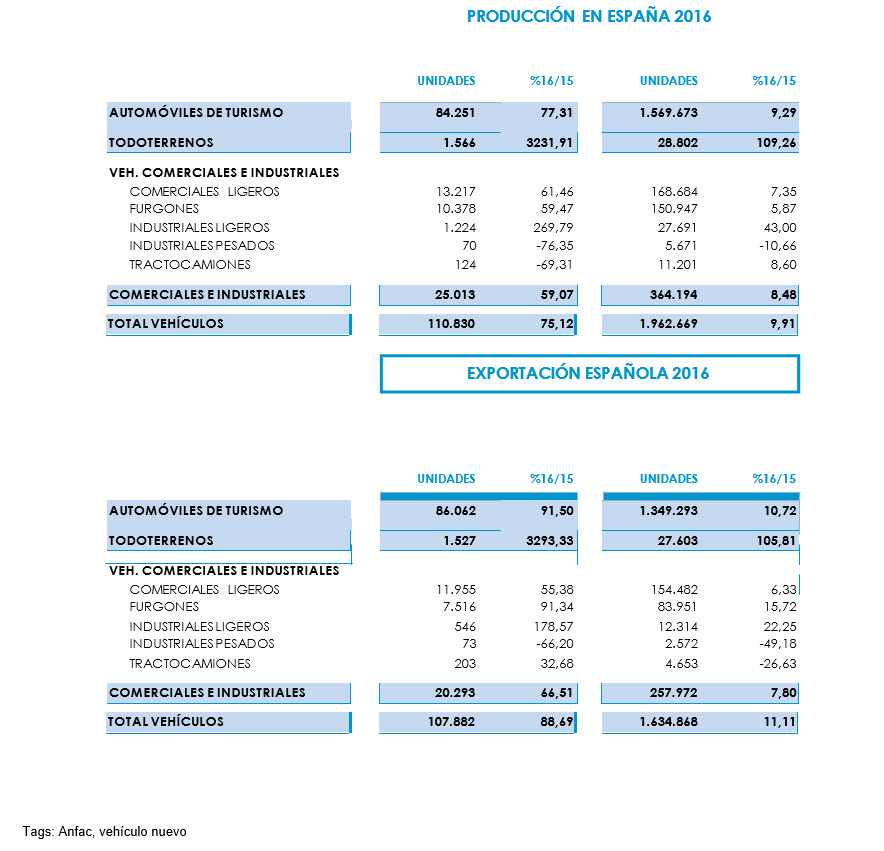 PRODUCCIÓN EN ESPAÑA 2016

| | UNIDADES | %16/15 | UNIDADES | %16/15 |
|---|---|---|---|---|
| AUTOMÓVILES DE TURISMO | 84.251 | 77,31 | 1.569.673 | 9,29 |
| TODOTERRENOS | 1.566 | 3231,91 | 28.802 | 109,26 |
| VEH. COMERCIALES E INDUSTRIALES | | | | |
| COMERCIALES LIGEROS | 13.217 | 61,46 | 168.684 | 7,35 |
| FURGONES | 10.378 | 59,47 | 150.947 | 5,87 |
| INDUSTRIALES LIGEROS | 1.224 | 269,79 | 27.691 | 43,00 |
| INDUSTRIALES PESADOS | 70 | -76,35 | 5.671 | -10,66 |
| TRACTOCAMIONES | 124 | -69,31 | 11.201 | 8,60 |
| COMERCIALES E INDUSTRIALES | 25.013 | 59,07 | 364.194 | 8,48 |
| TOTAL VEHÍCULOS | 110.830 | 75,12 | 1.962.669 | 9,91 |

EXPORTACIÓN ESPAÑOLA 2016

| | UNIDADES | %16/15 | UNIDADES | %16/15 |
|---|---|---|---|---|
| AUTOMÓVILES DE TURISMO | 86.062 | 91,50 | 1.349.293 | 10,72 |
| TODOTERRENOS | 1.527 | 3293,33 | 27.603 | 105,81 |
| VEH. COMERCIALES E INDUSTRIALES | | | | |
| COMERCIALES LIGEROS | 11.955 | 55,38 | 154.482 | 6,33 |
| FURGONES | 7.516 | 91,34 | 83.951 | 15,72 |
| INDUSTRIALES LIGEROS | 546 | 178,57 | 12.314 | 22,25 |
| INDUSTRIALES PESADOS | 73 | -66,20 | 2.572 | -49,18 |
| TRACTOCAMIONES | 203 | 32,68 | 4.653 | -26,63 |
| COMERCIALES E INDUSTRIALES | 20.293 | 66,51 | 257.972 | 7,80 |
| TOTAL VEHÍCULOS | 107.882 | 88,69 | 1.634.868 | 11,11 |

Tags: Anfac, vehículo nuevo